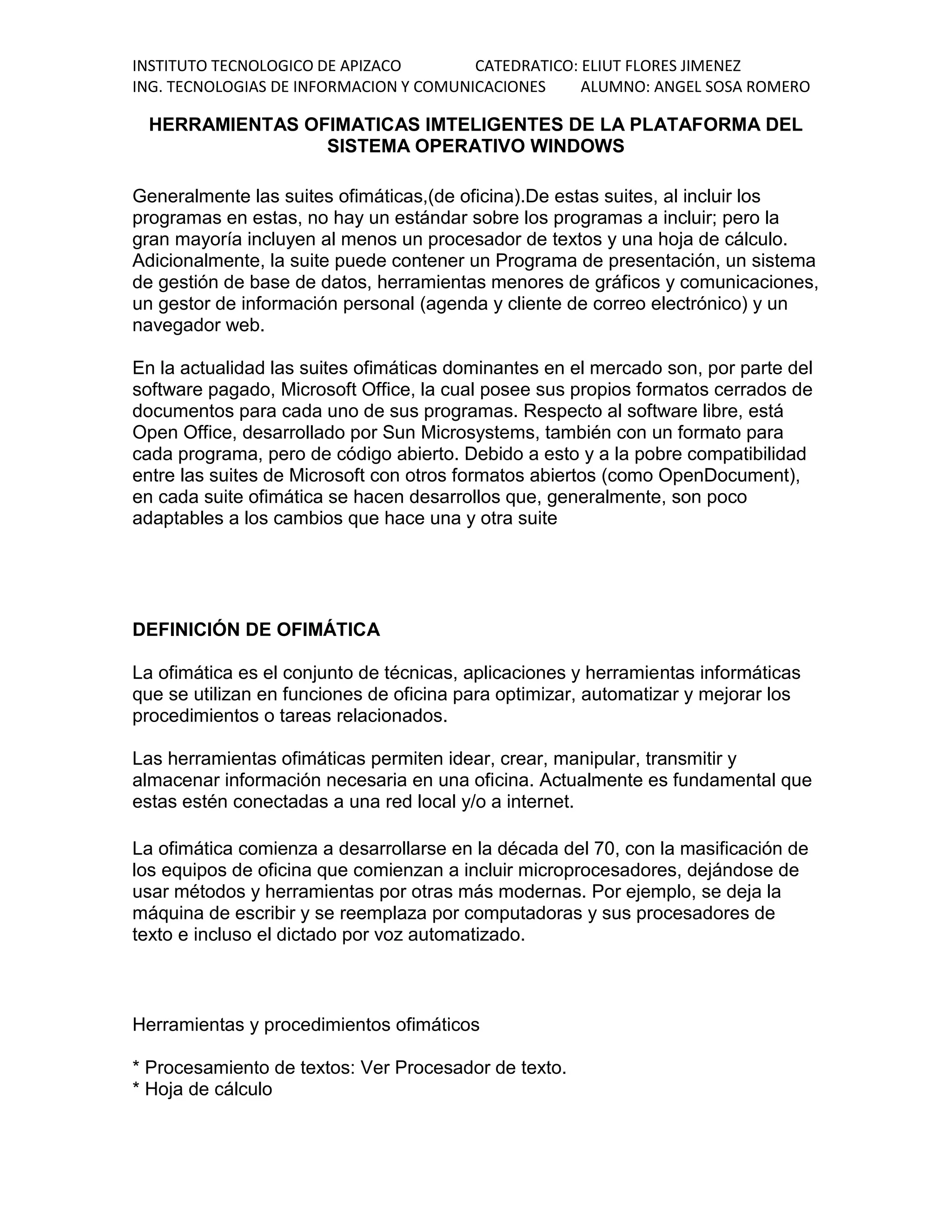 INSTITUTO TECNOLOGICO DE APIZACO CATEDRATICO: ELIUT FLORES JIMENEZ
ING. TECNOLOGIAS DE INFORMACION Y COMUNICACIONES ALUMNO: ANGEL SOSA ROMERO

HERRAMIENTAS OFIMATICAS IMTELIGENTES DE LA PLATAFORMA DEL SISTEMA OPERATIVO WINDOWS

Generalmente las suites ofimáticas,(de oficina).De estas suites, al incluir los programas en estas, no hay un estándar sobre los programas a incluir; pero la gran mayoría incluyen al menos un procesador de textos y una hoja de cálculo. Adicionalmente, la suite puede contener un Programa de presentación, un sistema de gestión de base de datos, herramientas menores de gráficos y comunicaciones, un gestor de información personal (agenda y cliente de correo electrónico) y un navegador web.

En la actualidad las suites ofimáticas dominantes en el mercado son, por parte del software pagado, Microsoft Office, la cual posee sus propios formatos cerrados de documentos para cada uno de sus programas. Respecto al software libre, está Open Office, desarrollado por Sun Microsystems, también con un formato para cada programa, pero de código abierto. Debido a esto y a la pobre compatibilidad entre las suites de Microsoft con otros formatos abiertos (como OpenDocument), en cada suite ofimática se hacen desarrollos que, generalmente, son poco adaptables a los cambios que hace una y otra suite

DEFINICIÓN DE OFIMÁTICA

La ofimática es el conjunto de técnicas, aplicaciones y herramientas informáticas que se utilizan en funciones de oficina para optimizar, automatizar y mejorar los procedimientos o tareas relacionados.

Las herramientas ofimáticas permiten idear, crear, manipular, transmitir y almacenar información necesaria en una oficina. Actualmente es fundamental que estas estén conectadas a una red local y/o a internet.

La ofimática comienza a desarrollarse en la década del 70, con la masificación de los equipos de oficina que comienzan a incluir microprocesadores, dejándose de usar métodos y herramientas por otras más modernas. Por ejemplo, se deja la máquina de escribir y se reemplaza por computadoras y sus procesadores de texto e incluso el dictado por voz automatizado.

Herramientas y procedimientos ofimáticos

* Procesamiento de textos: Ver Procesador de texto.
* Hoja de cálculo